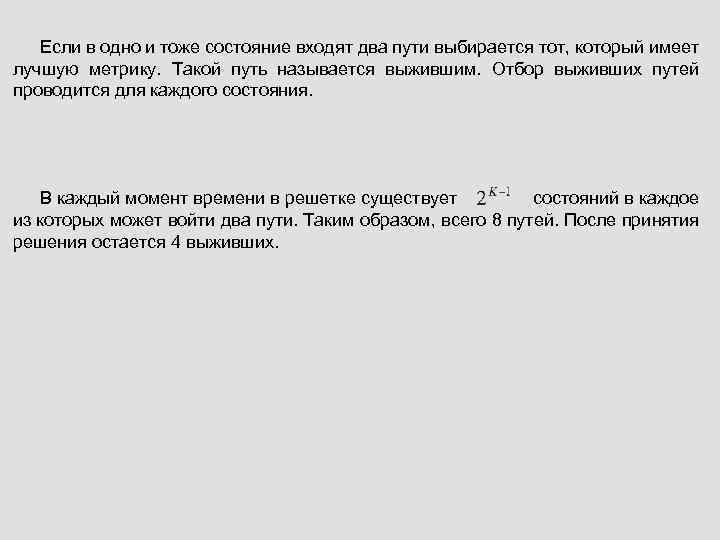 Если в одно и тоже состояние входят два пути выбирается тот, который имеет лучшую метрику. Такой путь называется выжившим. Отбор выживших путей проводится для каждого состояния.

В каждый момент времени в решетке существует $2^{K-1}$ состояний в каждое из которых может войти два пути. Таким образом, всего 8 путей. После принятия решения остается 4 выживших.